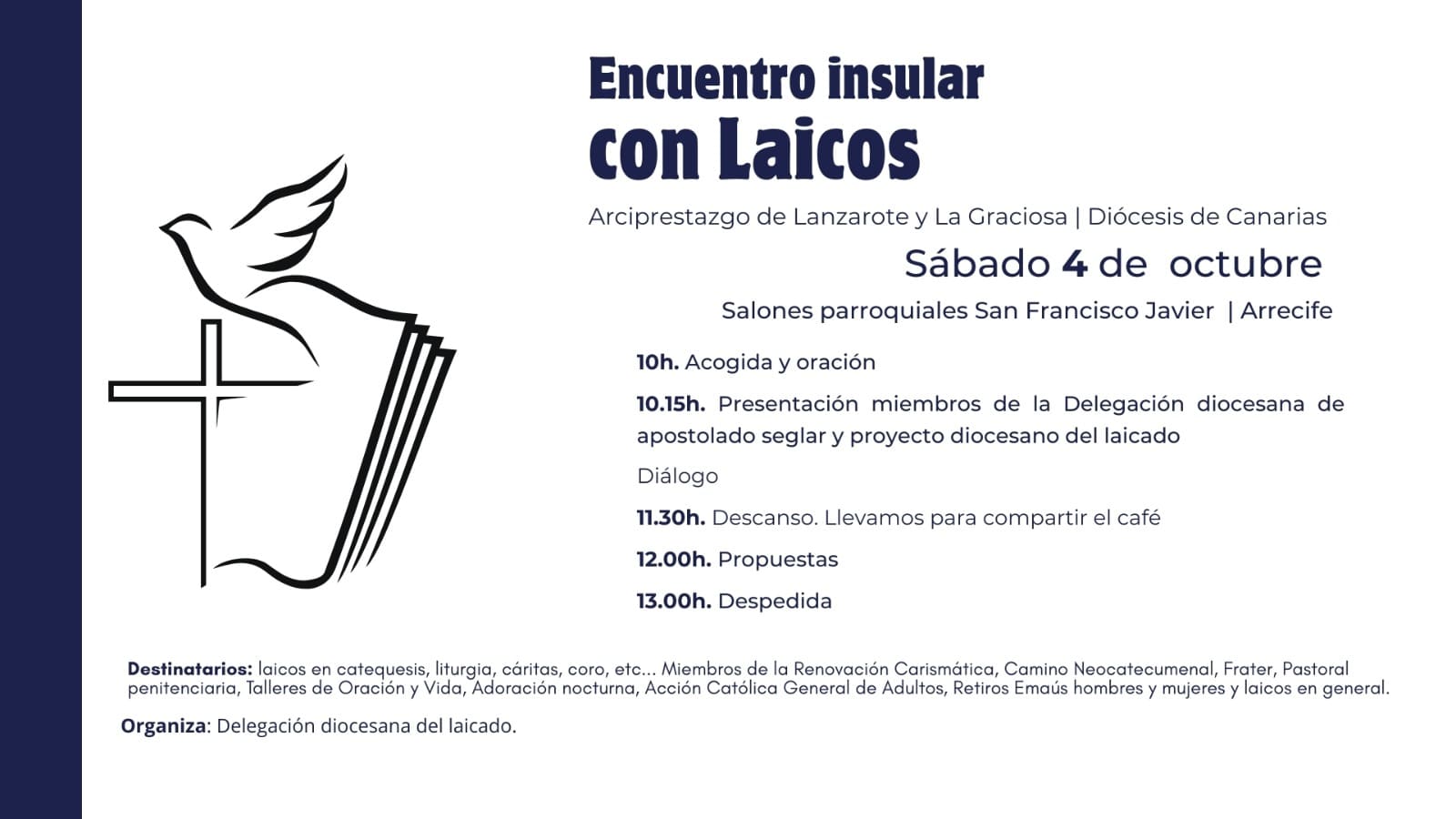 Encuentro insular
con Laicos

Arciprestazgo de Lanzarote y La Graciosa | Diócesis de Canarias

Sábado 4 de octubre

Salones parroquiales San Francisco Javier | Arrecife

10h. Acogida y oración

10.15h. Presentación miembros de la Delegación diocesana de apostolado seglar y proyecto diocesano del laicado

Diálogo

11.30h. Descanso. Llevamos para compartir el café

12.00h. Propuestas

13.00h. Despedida

Destinatarios: laicos en catequesis, liturgia, cáritas, coro, etc... Miembros de la Renovación Carismática, Camino Neocatecumenal, Frater, Pastoral penitenciaria, Talleres de Oración y Vida, Adoración nocturna, Acción Católica General de Adultos, Retiros Emaús hombres y mujeres y laicos en general.

Organiza: Delegación diocesana del laicado.